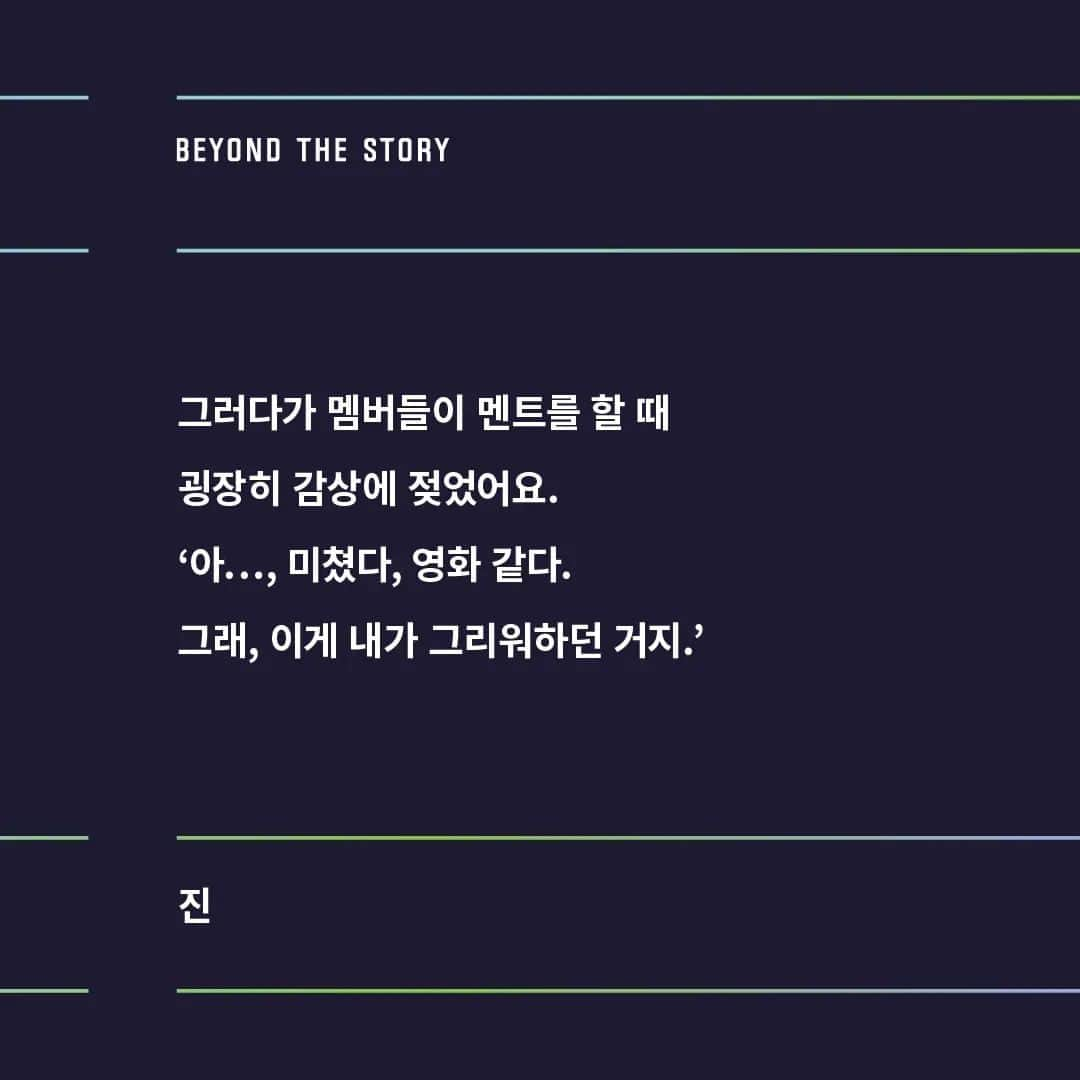 BEYOND THE STORY

그러다가 멤버들이 멘트를 할 때 굉장히 감상에 젖었어요. ‘아…, 미쳤다, 영화 같다. 그래, 이게 내가 그리워하던 거지.’

진